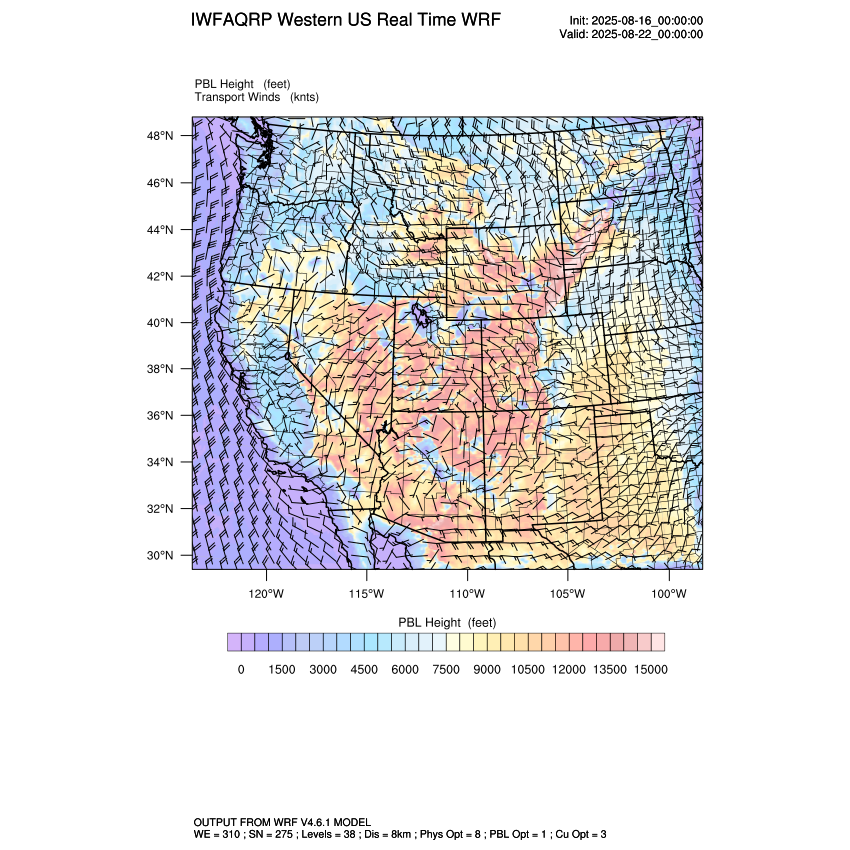 IWFAQRP Western US Real Time WRF

Init: 2025-08-16_00:00:00
Valid: 2025-08-22_00:00:00

PBL Height (feet)
Transport Winds (knts)

48°N
46°N
44°N
42°N
40°N
38°N
36°N
34°N
32°N
30°N

120°W 115°W 110°W 105°W 100°W

PBL Height (feet)

0 1500 3000 4500 6000 7500 9000 10500 12000 13500 15000

OUTPUT FROM WRF V4.6.1 MODEL
WE = 310 ; SN = 275 ; Levels = 38 ; Dis = 8km ; Phys Opt = 8 ; PBL Opt = 1 ; Cu Opt = 3